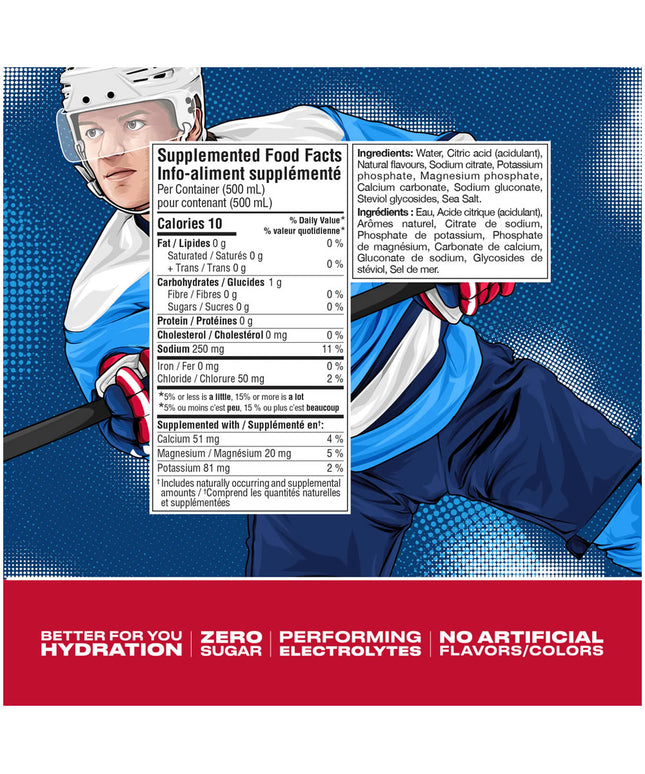 Supplemented Food Facts
Info-aliment supplémenté
Per Container (500 mL)
pour contenant (500 mL)

| Calories 10 | % Daily Value* % valeur quotidienne* |
|---|---|
| Fat / Lipides 0 g | 0 % |
| Saturated / Saturés 0 g + Trans / Trans 0 g | 0 % |
| Carbohydrates / Glucides 1 g | |
| Fibre / Fibres 0 g | 0 % |
| Sugars / Sucres 0 g | 0 % |
| Protein / Protéines 0 g | |
| Cholesterol / Cholestérol 0 mg | 0 % |
| Sodium 250 mg | 11 % |
| Iron / Fer 0 mg | 0 % |
| Chloride / Chlorure 50 mg | 2 % |

*5% or less is a little, 15% or more is a lot
*5% ou moins c'est peu, 15 % ou plus c'est beaucoup

| Supplemented with / Supplémenté en†: | |
|---|---|
| Calcium 51 mg | 4 % |
| Magnesium / Magnésium 20 mg | 5 % |
| Potassium 81 mg | 2 % |

† Includes naturally occurring and supplemental amounts / †Comprend les quantités naturelles et supplémentées

Ingredients: Water, Citric acid (acidulant), Natural flavours, Sodium citrate, Potassium phosphate, Magnesium phosphate, Calcium carbonate, Sodium gluconate, Steviol glycosides, Sea Salt.

Ingrédients : Eau, Acide citrique (acidulant), Arômes naturel, Citrate de sodium, Phosphate de potassium, Phosphate de magnésium, Carbonate de calcium, Gluconate de sodium, Glycosides de stéviol, Sel de mer.

BETTER FOR YOU HYDRATION | ZERO SUGAR | PERFORMING ELECTROLYTES | NO ARTIFICIAL FLAVORS/COLORS